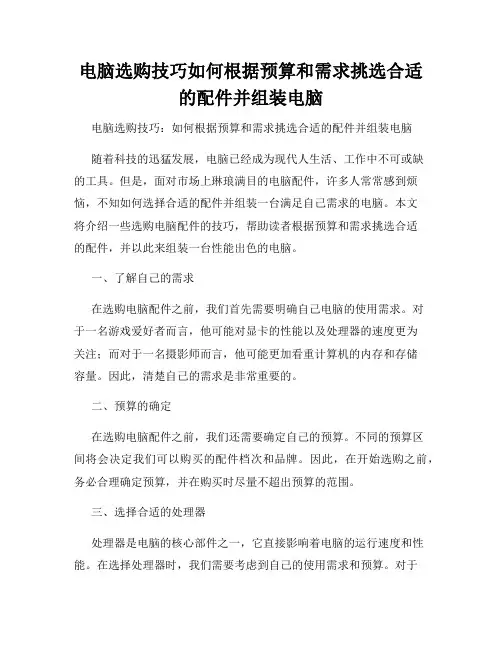 电脑选购技巧如何根据预算和需求挑选合适的配件并组装电脑

电脑选购技巧：如何根据预算和需求挑选合适的配件并组装电脑

随着科技的迅猛发展，电脑已经成为现代人生活、工作中不可或缺的工具。但是，面对市场上琳琅满目的电脑配件，许多人常常感到烦恼，不知如何选择合适的配件并组装一台满足自己需求的电脑。本文将介绍一些选购电脑配件的技巧，帮助读者根据预算和需求挑选合适的配件，并以此来组装一台性能出色的电脑。

一、了解自己的需求

在选购电脑配件之前，我们首先需要明确自己电脑的使用需求。对于一名游戏爱好者而言，他可能对显卡的性能以及处理器的速度更为关注；而对于一名摄影师而言，他可能更加看重计算机的内存和存储容量。因此，清楚自己的需求是非常重要的。

二、预算的确定

在选购电脑配件之前，我们还需要确定自己的预算。不同的预算区间将会决定我们可以购买的配件档次和品牌。因此，在开始选购之前，务必合理确定预算，并在购买时尽量不超出预算的范围。

三、选择合适的处理器

处理器是电脑的核心部件之一，它直接影响着电脑的运行速度和性能。在选择处理器时，我们需要考虑到自己的使用需求和预算。对于